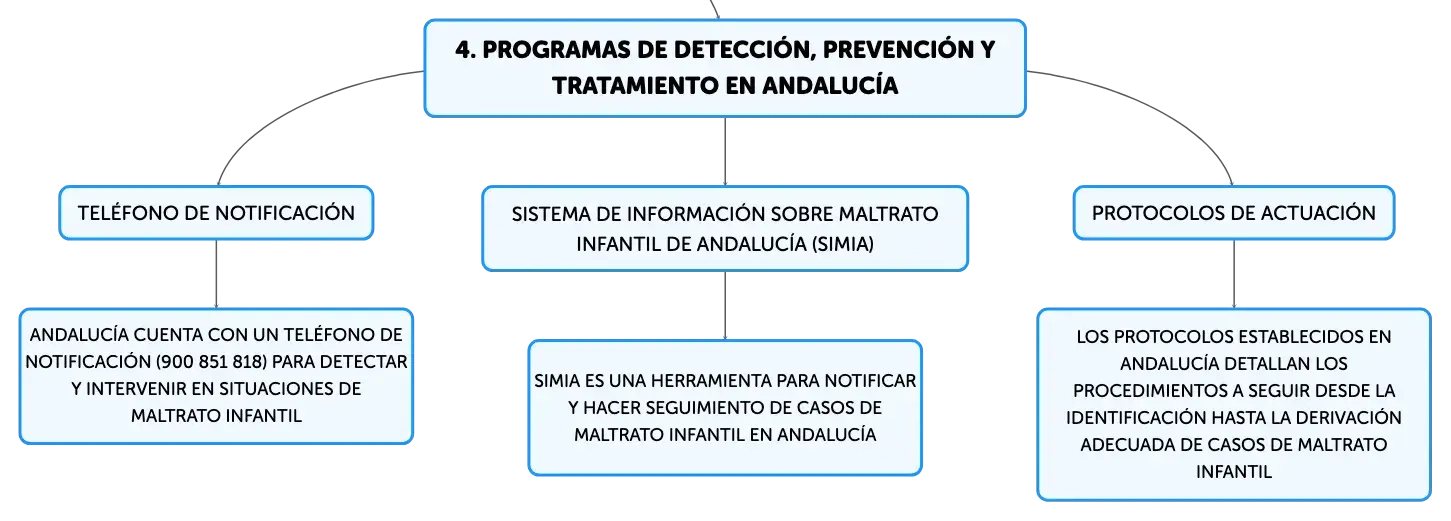 4. PROGRAMAS DE DETECCIÓN, PREVENCIÓN Y TRATAMIENTO EN ANDALUCÍA

TELÉFONO DE NOTIFICACIÓN

ANDALUCÍA CUENTA CON UN TELÉFONO DE NOTIFICACIÓN (900 851 818) PARA DETECTAR Y INTERVENIR EN SITUACIONES DE MALTRATO INFANTIL

SISTEMA DE INFORMACIÓN SOBRE MALTRATO INFANTIL DE ANDALUCÍA (SIMIA)

SIMIA ES UNA HERRAMIENTA PARA NOTIFICAR Y HACER SEGUIMIENTO DE CASOS DE MALTRATO INFANTIL EN ANDALUCÍA

PROTOCOLOS DE ACTUACIÓN

LOS PROTOCOLOS ESTABLECIDOS EN ANDALUCÍA DETALLAN LOS PROCEDIMIENTOS A SEGUIR DESDE LA IDENTIFICACIÓN HASTA LA DERIVACIÓN ADECUADA DE CASOS DE MALTRATO INFANTIL